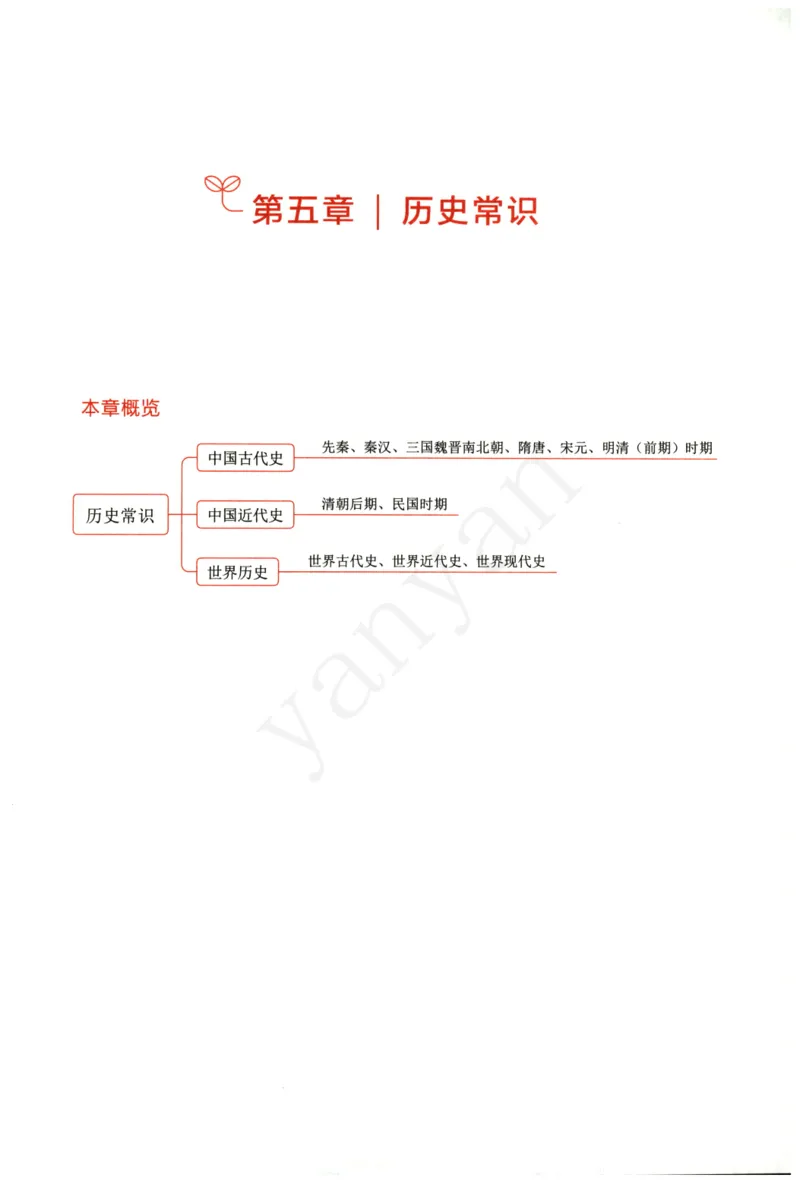 第五章 | 历史常识

本章概览

历史常识

中国古代史
先秦、秦汉、三国魏晋南北朝、隋唐、宋元、明清（前期）时期

中国近代史
清朝后期、民国时期

世界历史
世界古代史、世界近代史、世界现代史

yanyan